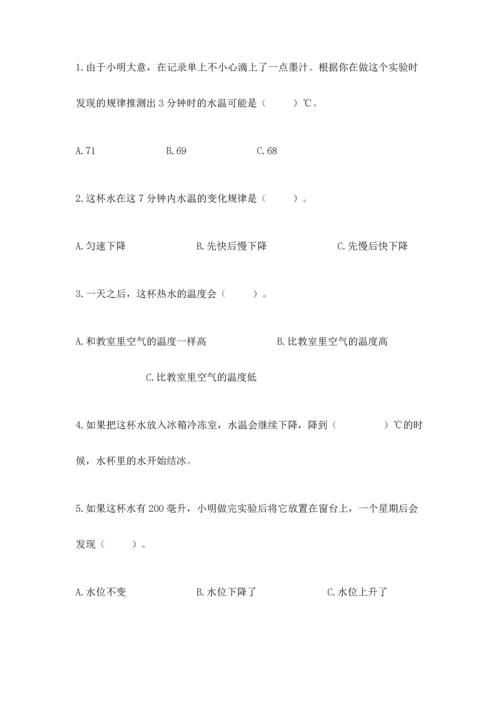 1. 由于小明大意，在记录单上不小心滴上了一点墨汁。根据你在做这个实验时发现的规律推测出 3 分钟时的水温可能是（　　）℃。

A. 71　　B. 69　　C. 68

2. 这杯水在这 7 分钟内水温的变化规律是（　　）。

A. 匀速下降　　B. 先快后慢下降　　C. 先慢后快下降

3. 一天之后，这杯热水的温度会（　　）。

A. 和教室里空气的温度一样高　　B. 比教室里空气的温度高

C. 比教室里空气的温度低

4. 如果把这杯水放入冰箱冷冻室，水温会继续下降，降到（　　）℃的时候，水杯里的水开始结冰。

5. 如果这杯水有 200 毫升，小明做完实验后将它放置在窗台上，一个星期后会发现（　　）。

A. 水位不变　　B. 水位下降了　　C. 水位上升了